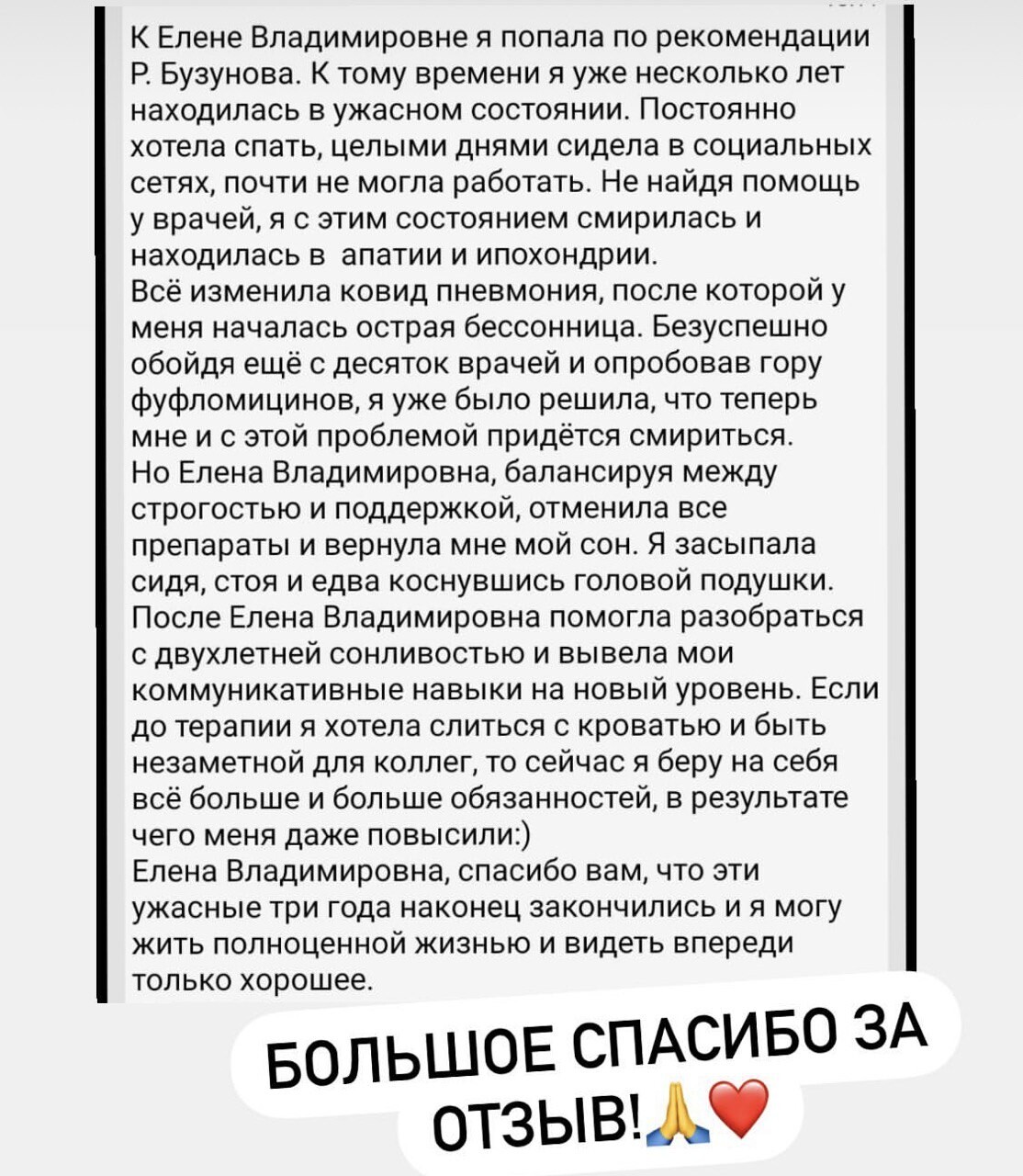 К Елене Владимировне я попала по рекомендации Р. Бузунова. К тому времени я уже несколько лет находилась в ужасном состоянии. Постоянно хотела спать, целыми днями сидела в социальных сетях, почти не могла работать. Не найдя помощь у врачей, я с этим состоянием смирилась и находилась в апатии и ипохондрии.
Всё изменила ковид пневмония, после которой у меня началась острая бессонница. Безуспешно обойдя ещё с десяток врачей и опробовав гору фуфломицинов, я уже было решила, что теперь мне и с этой проблемой придётся смириться.
Но Елена Владимировна, балансируя между строгостью и поддержкой, отменила все препараты и вернула мне мой сон. Я засыпала сидя, стоя и едва коснувшись головой подушки. После Елена Владимировна помогла разобраться с двухлетней сонливостью и вывела мои коммуникативные навыки на новый уровень. Если до терапии я хотела слиться с кроватью и быть незаметной для коллег, то сейчас я беру на себя всё больше и больше обязанностей, в результате чего меня даже повысили:)
Елена Владимировна, спасибо вам, что эти ужасные три года наконец закончились и я могу жить полноценной жизнью и видеть впереди только хорошее.

БОЛЬШОЕ СПАСИБО ЗА ОТЗЫВ!🙏❤️